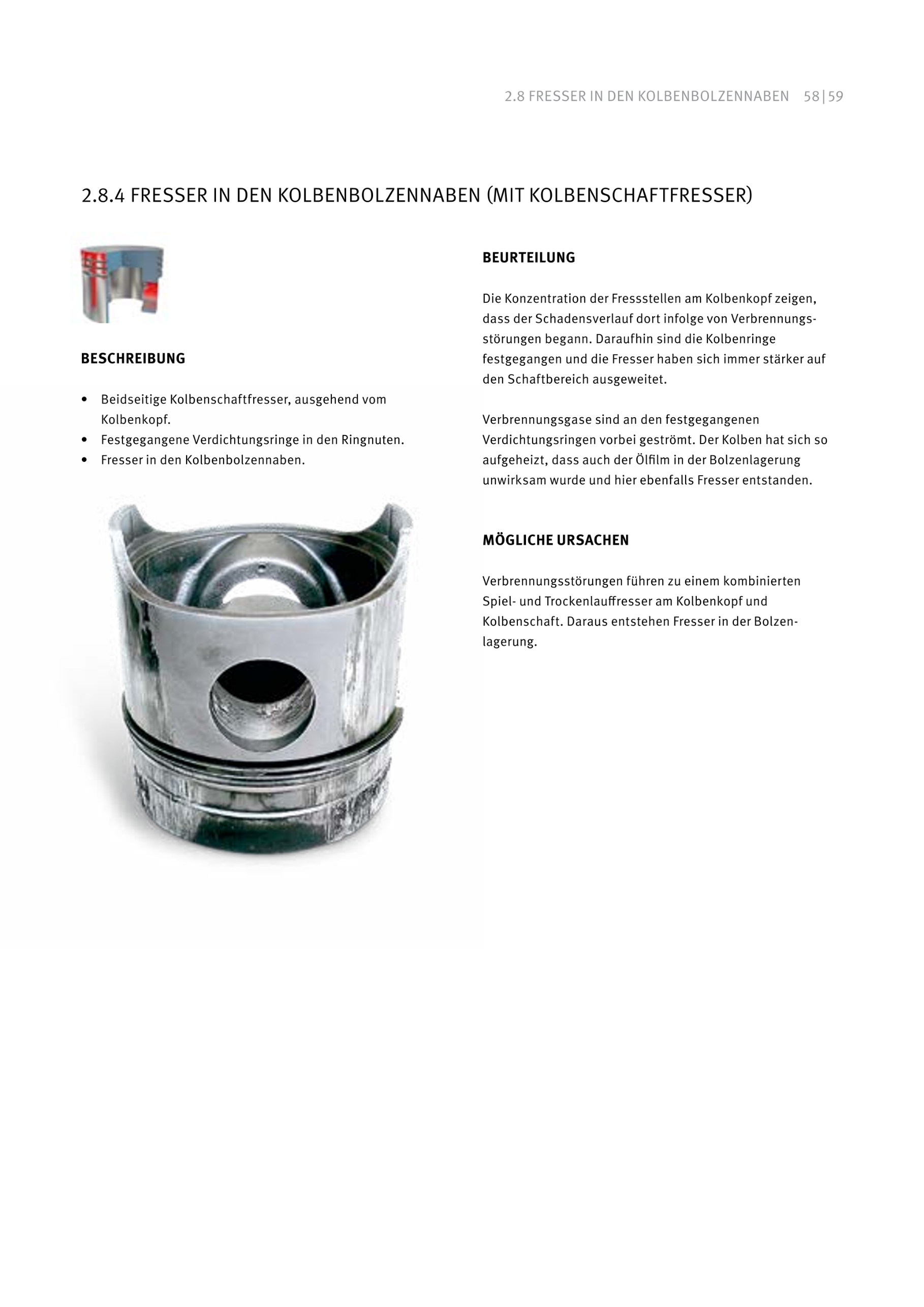 2.8 FRESSER IN DEN KOLBENBOLZENNABEN 58 | 59

2.8.4 FRESSER IN DEN KOLBENBOLZENNABEN (MIT KOLBENSCHAFTFRESSER)

BESCHREIBUNG

• Beidseitige Kolbenschaftfresser, ausgehend vom Kolbenkopf.
• Festgegangene Verdichtungsringe in den Ringnuten.
• Fresser in den Kolbenbolzennaben.

BEURTEILUNG

Die Konzentration der Fressstellen am Kolbenkopf zeigen, dass der Schadensverlauf dort infolge von Verbrennungsstörungen begann. Daraufhin sind die Kolbenringe festgegangen und die Fresser haben sich immer stärker auf den Schaftbereich ausgeweitet.

Verbrennungsgase sind an den festgegangenen Verdichtungsringen vorbei geströmt. Der Kolben hat sich so aufgeheizt, dass auch der Ölfilm in der Bolzenlagerung unwirksam wurde und hier ebenfalls Fresser entstanden.

MÖGLICHE URSACHEN

Verbrennungsstörungen führen zu einem kombinierten Spiel- und Trockenlauffresser am Kolbenkopf und Kolbenschaft. Daraus entstehen Fresser in der Bolzenlagerung.